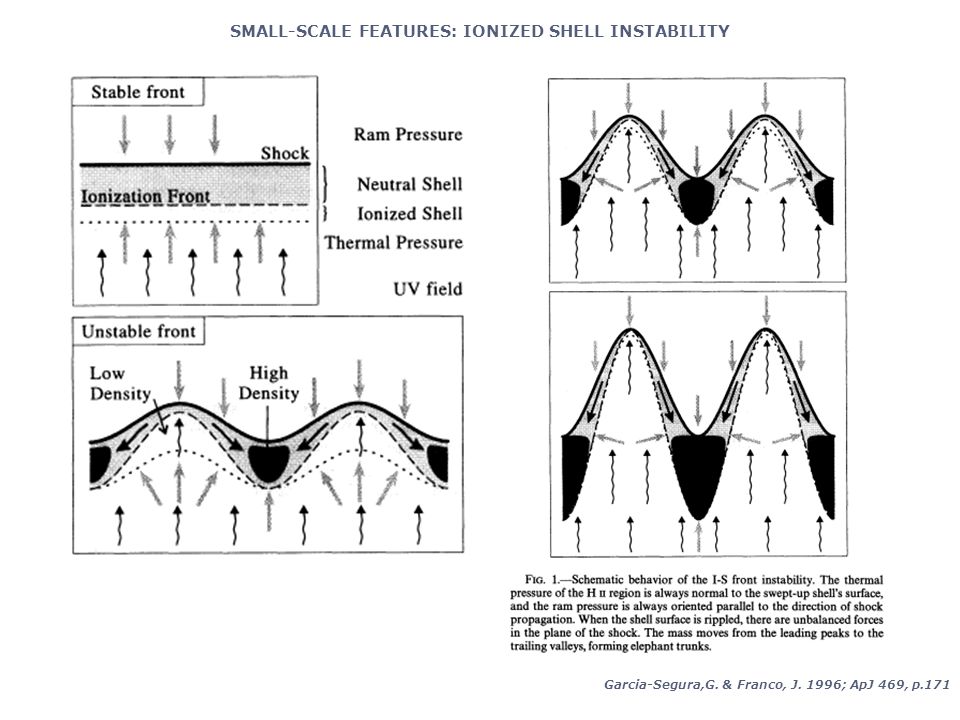 SMALL-SCALE FEATURES: IONIZED SHELL INSTABILITY

Stable front

Shock

Ionization Front

Ram Pressure

Neutral Shell

Ionized Shell

Thermal Pressure

UV field

Unstable front

Low Density

High Density

FIG. 1.—Schematic behavior of the I-S front instability. The thermal pressure of the H II region is always normal to the swept-up shell's surface, and the ram pressure is always oriented parallel to the direction of shock propagation. When the shell surface is rippled, there are unbalanced forces in the plane of the shock. The mass moves from the leading peaks to the trailing valleys, forming elephant trunks.

Garcia-Segura,G. & Franco, J. 1996; ApJ 469, p.171